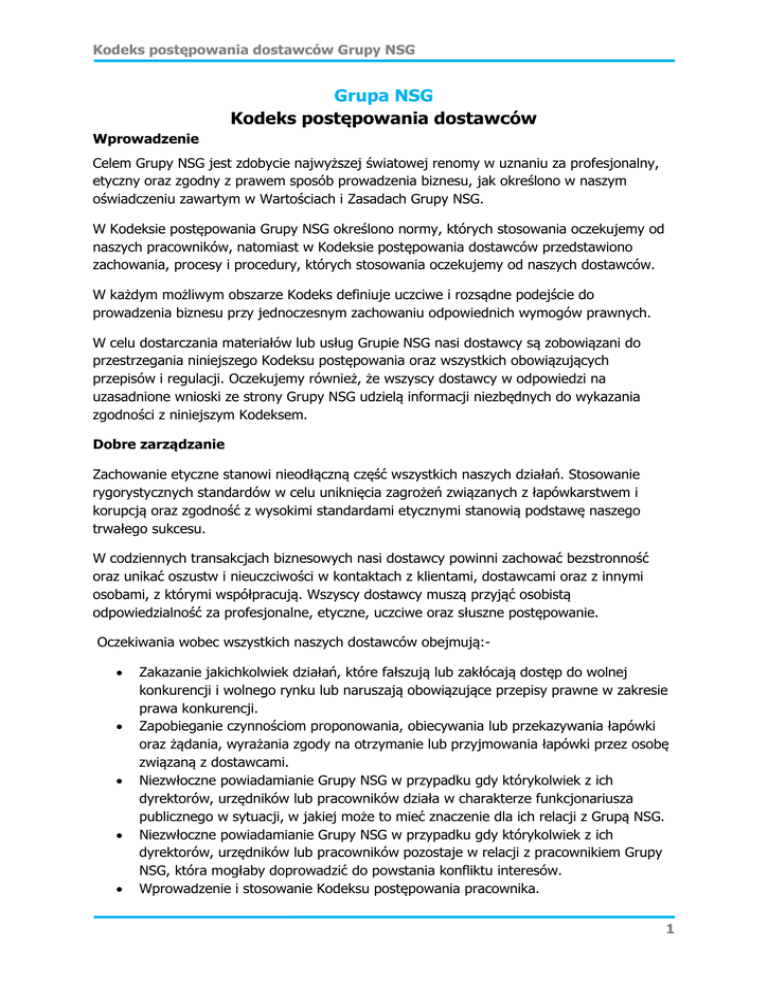 Kodeks postępowania dostawców Grupy NSG

Grupa NSG
Kodeks postępowania dostawców

Wprowadzenie

Celem Grupy NSG jest zdobycie najwyższej światowej renomy w uznaniu za profesjonalny, etyczny oraz zgodny z prawem sposób prowadzenia biznesu, jak określono w naszym oświadczeniu zawartym w Wartościach i Zasadach Grupy NSG.

W Kodeksie postępowania Grupy NSG określono normy, których stosowania oczekujemy od naszych pracowników, natomiast w Kodeksie postępowania dostawców przedstawiono zachowania, procesy i procedury, których stosowania oczekujemy od naszych dostawców.

W każdym możliwym obszarze Kodeks definiuje uczciwe i rozsądne podejście do prowadzenia biznesu przy jednoczesnym zachowaniu odpowiednich wymogów prawnych.

W celu dostarczania materiałów lub usług Grupie NSG nasi dostawcy są zobowiązani do przestrzegania niniejszego Kodeksu postępowania oraz wszystkich obowiązujących przepisów i regulacji. Oczekujemy również, że wszyscy dostawcy w odpowiedzi na uzasadnione wnioski ze strony Grupy NSG udzielą informacji niezbędnych do wykazania zgodności z niniejszym Kodeksem.

Dobre zarządzanie

Zachowanie etyczne stanowi nieodłączną część wszystkich naszych działań. Stosowanie rygorystycznych standardów w celu uniknięcia zagrożeń związanych z łapówkarstwem i korupcją oraz zgodność z wysokimi standardami etycznymi stanowią podstawę naszego trwałego sukcesu.

W codziennych transakcjach biznesowych nasi dostawcy powinni zachować bezstronność oraz unikać oszustw i nieuczciwości w kontaktach z klientami, dostawcami oraz z innymi osobami, z którymi współpracują. Wszyscy dostawcy muszą przyjąć osobistą odpowiedzialność za profesjonalne, etyczne, uczciwe oraz słuszne postępowanie.

Oczekiwania wobec wszystkich naszych dostawców obejmują:-

• Zakazanie jakichkolwiek działań, które fałszują lub zakłócają dostęp do wolnej konkurencji i wolnego rynku lub naruszają obowiązujące przepisy prawne w zakresie prawa konkurencji.
• Zapobieganie czynnościom proponowania, obiecywania lub przekazywania łapówki oraz żądania, wyrażania zgody na otrzymanie lub przyjmowania łapówki przez osobę związaną z dostawcami.
• Niezwłoczne powiadamianie Grupy NSG w przypadku gdy którykolwiek z ich dyrektorów, urzędników lub pracowników działa w charakterze funkcjonariusza publicznego w sytuacji, w jakiej może to mieć znaczenie dla ich relacji z Grupą NSG.
• Niezwłoczne powiadamianie Grupy NSG w przypadku gdy którykolwiek z ich dyrektorów, urzędników lub pracowników pozostaje w relacji z pracownikiem Grupy NSG, która mogłaby doprowadzić do powstania konfliktu interesów.
• Wprowadzenie i stosowanie Kodeksu postępowania pracownika.

1